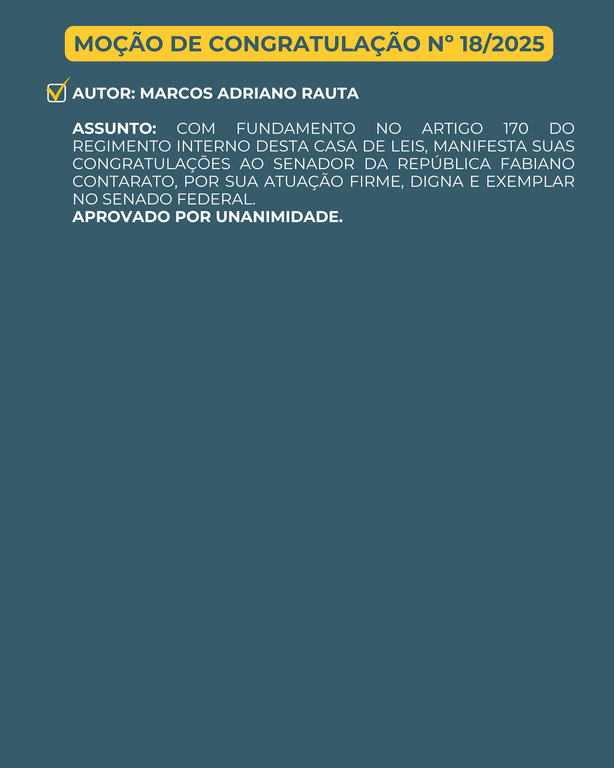 MOÇÃO DE CONGRATULAÇÃO Nº 18/2025

☑ AUTOR: MARCOS ADRIANO RAUTA

ASSUNTO: COM FUNDAMENTO NO ARTIGO 170 DO REGIMENTO INTERNO DESTA CASA DE LEIS, MANIFESTA SUAS CONGRATULAÇÕES AO SENADOR DA REPÚBLICA FABIANO CONTARATO, POR SUA ATUAÇÃO FIRME, DIGNA E EXEMPLAR NO SENADO FEDERAL.
APROVADO POR UNANIMIDADE.